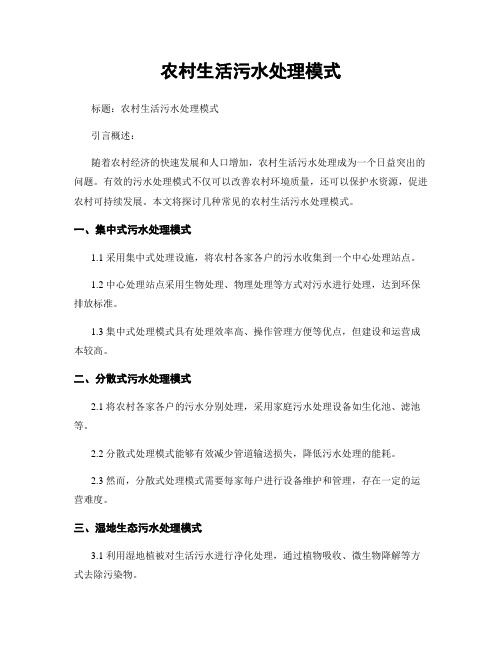 农村生活污水处理模式

标题：农村生活污水处理模式

引言概述：

随着农村经济的快速发展和人口增加，农村生活污水处理成为一个日益突出的问题。有效的污水处理模式不仅可以改善农村环境质量，还可以保护水资源，促进农村可持续发展。本文将探讨几种常见的农村生活污水处理模式。

一、集中式污水处理模式

1.1 采用集中式处理设施，将农村各家各户的污水收集到一个中心处理站点。

1.2 中心处理站点采用生物处理、物理处理等方式对污水进行处理，达到环保排放标准。

1.3 集中式处理模式具有处理效率高、操作管理方便等优点，但建设和运营成本较高。

二、分散式污水处理模式

2.1 将农村各家各户的污水分别处理，采用家庭污水处理设备如生化池、滤池等。

2.2 分散式处理模式能够有效减少管道输送损失，降低污水处理的能耗。

2.3 然而，分散式处理模式需要每家每户进行设备维护和管理，存在一定的运营难度。

三、湿地生态污水处理模式

3.1 利用湿地植被对生活污水进行净化处理，通过植物吸收、微生物降解等方式去除污染物。